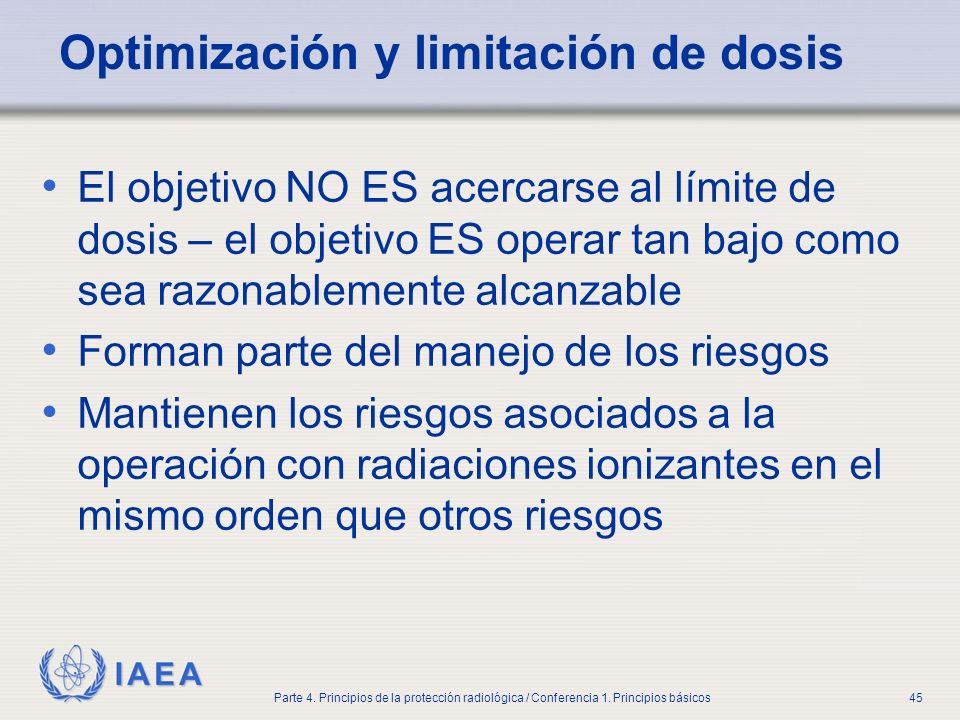 Optimización y limitación de dosis

• El objetivo NO ES acercarse al límite de dosis – el objetivo ES operar tan bajo como sea razonablemente alcanzable
• Forman parte del manejo de los riesgos
• Mantienen los riesgos asociados a la operación con radiaciones ionizantes en el mismo orden que otros riesgos

IAEA

Parte 4. Principios de la protección radiológica / Conferencia 1. Principios básicos

45